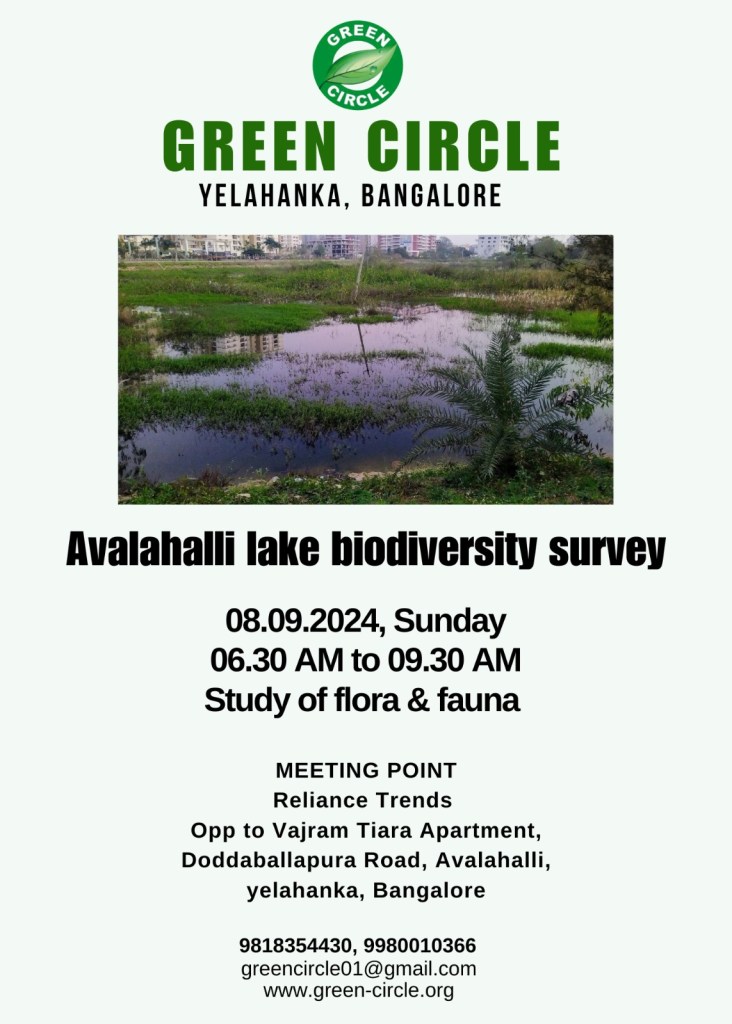 GREEN CIRCLE

GREEN CIRCLE
YELAHANKA, BANGALORE

Avalahalli lake biodiversity survey

08.09.2024, Sunday
06.30 AM to 09.30 AM
Study of flora & fauna

MEETING POINT
Reliance Trends
Opp to Vajram Tiara Apartment,
Doddaballapura Road, Avalahalli,
yelahanka, Bangalore

9818354430, 9980010366
greencircle01@gmail.com
www.green-circle.org